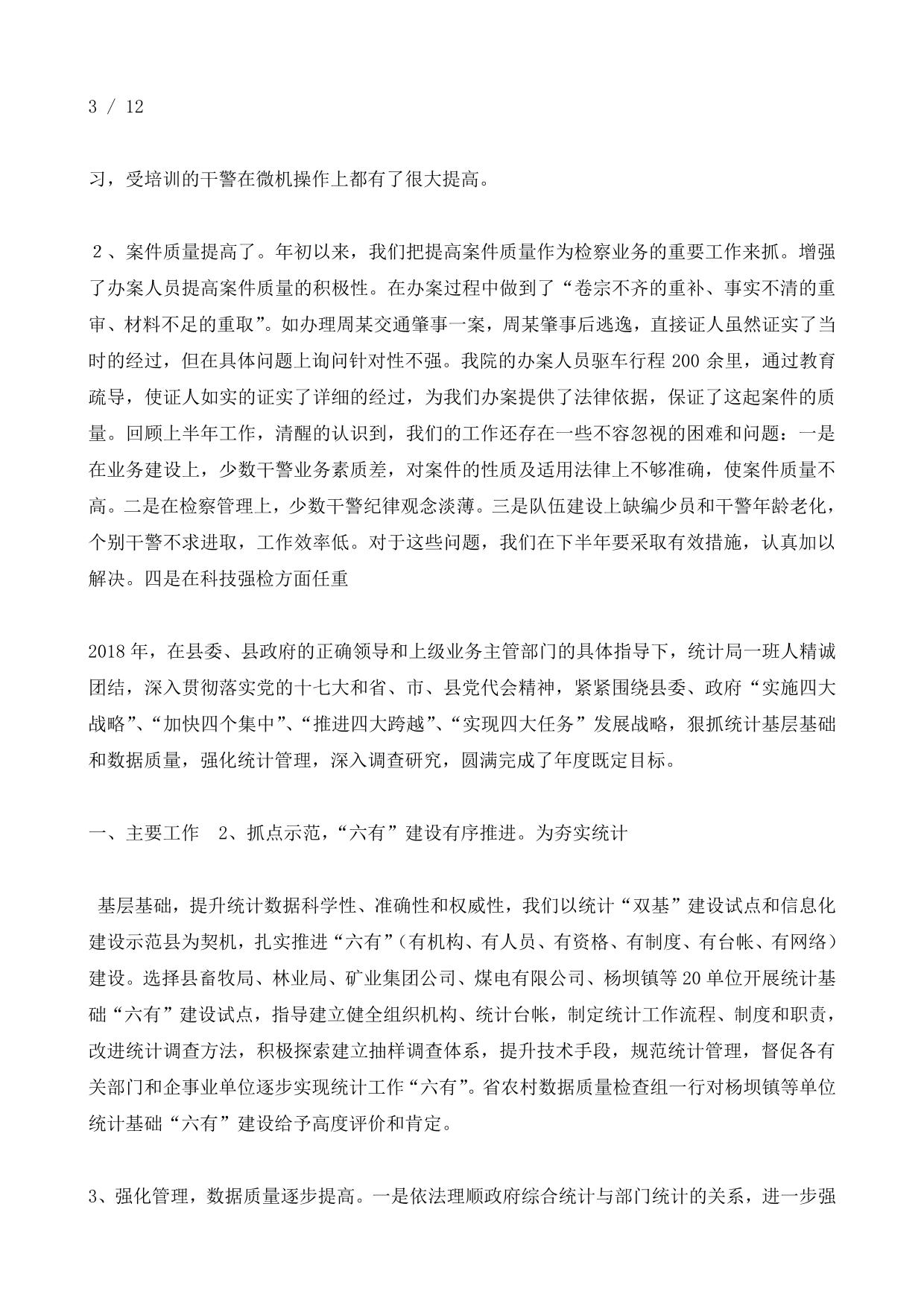 3 / 12

习，受培训的干警在微机操作上都有了很大提高。

２、案件质量提高了。年初以来，我们把提高案件质量作为检察业务的重要工作来抓。增强了办案人员提高案件质量的积极性。在办案过程中做到了“卷宗不齐的重补、事实不清的重审、材料不足的重取”。如办理周某交通肇事一案，周某肇事后逃逸，直接证人虽然证实了当时的经过，但在具体问题上询问针对性不强。我院的办案人员驱车行程 200 余里，通过教育疏导，使证人如实的证实了详细的经过，为我们办案提供了法律依据，保证了这起案件的质量。回顾上半年工作，清醒的认识到，我们的工作还存在一些不容忽视的困难和问题：一是在业务建设上，少数干警业务素质差，对案件的性质及适用法律上不够准确，使案件质量不高。二是在检察管理上，少数干警纪律观念淡薄。三是队伍建设上缺编少员和干警年龄老化，个别干警不求进取，工作效率低。对于这些问题，我们在下半年要采取有效措施，认真加以解决。四是在科技强检方面任重

2018 年，在县委、县政府的正确领导和上级业务主管部门的具体指导下，统计局一班人精诚团结，深入贯彻落实党的十七大和省、市、县党代会精神，紧紧围绕县委、政府“实施四大战略”、“加快四个集中”、“推进四大跨越”、“实现四大任务”发展战略，狠抓统计基层基础和数据质量，强化统计管理，深入调查研究，圆满完成了年度既定目标。

一、主要工作　2、抓点示范，“六有”建设有序推进。为夯实统计

基层基础，提升统计数据科学性、准确性和权威性，我们以统计“双基”建设试点和信息化建设示范县为契机，扎实推进“六有”（有机构、有人员、有资格、有制度、有台帐、有网络）建设。选择县畜牧局、林业局、矿业集团公司、煤电有限公司、杨坝镇等 20 单位开展统计基础“六有”建设试点，指导建立健全组织机构、统计台帐，制定统计工作流程、制度和职责，改进统计调查方法，积极探索建立抽样调查体系，提升技术手段，规范统计管理，督促各有关部门和企事业单位逐步实现统计工作“六有”。省农村数据质量检查组一行对杨坝镇等单位统计基础“六有”建设给予高度评价和肯定。

3、强化管理，数据质量逐步提高。一是依法理顺政府综合统计与部门统计的关系，进一步强